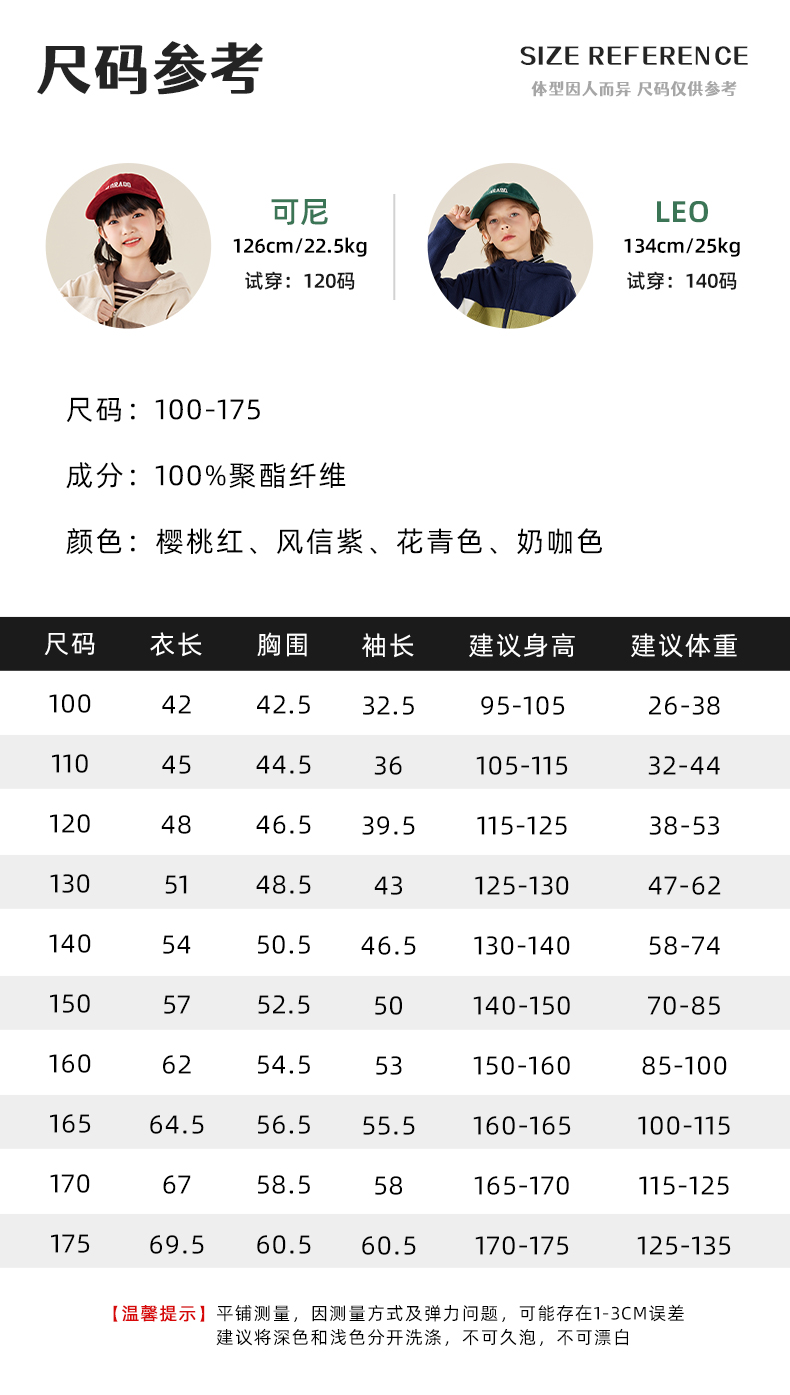 尺码参考

SIZE REFERENCE
体型因人而异 尺码仅供参考

可尼
126cm/22.5kg
试穿：120码

LEO
134cm/25kg
试穿：140码

尺码：100-175

成分：100%聚酯纤维

颜色：樱桃红、风信紫、花青色、奶咖色

| 尺码 | 衣长 | 胸围 | 袖长 | 建议身高 | 建议体重 |
|---|---|---|---|---|---|
| 100 | 42 | 42.5 | 32.5 | 95-105 | 26-38 |
| 110 | 45 | 44.5 | 36 | 105-115 | 32-44 |
| 120 | 48 | 46.5 | 39.5 | 115-125 | 38-53 |
| 130 | 51 | 48.5 | 43 | 125-130 | 47-62 |
| 140 | 54 | 50.5 | 46.5 | 130-140 | 58-74 |
| 150 | 57 | 52.5 | 50 | 140-150 | 70-85 |
| 160 | 62 | 54.5 | 53 | 150-160 | 85-100 |
| 165 | 64.5 | 56.5 | 55.5 | 160-165 | 100-115 |
| 170 | 67 | 58.5 | 58 | 165-170 | 115-125 |
| 175 | 69.5 | 60.5 | 60.5 | 170-175 | 125-135 |

【温馨提示】平铺测量，因测量方式及弹力问题，可能存在1-3CM误差
建议将深色和浅色分开洗涤，不可久泡，不可漂白